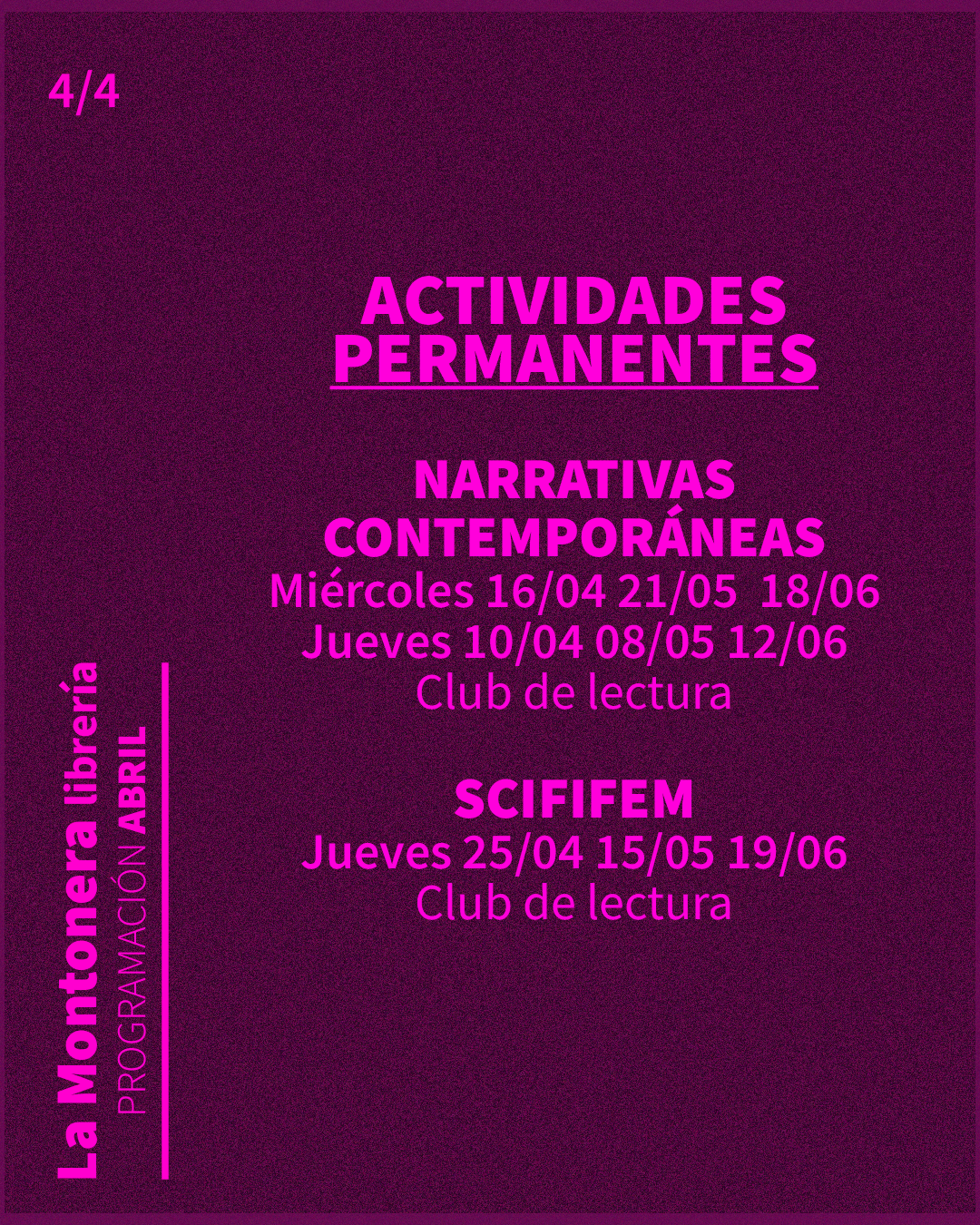 4/4

ACTIVIDADES PERMANENTES

NARRATIVAS CONTEMPORÁNEAS
Miércoles 16/04 21/05 18/06
Jueves 10/04 08/05 12/06
Club de lectura

SCIFIFEM
Jueves 25/04 15/05 19/06
Club de lectura

La Montonera librería
PROGRAMACIÓN ABRIL